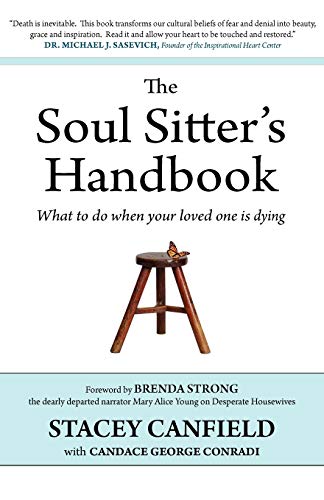 "Death is inevitable. This book transforms our cultural beliefs of fear and denial into beauty, grace and inspiration. Read it and allow your heart to be touched and restored."
DR. MICHAEL J. SASEVICH, Founder of the Inspirational Heart Center

The Soul Sitter's Handbook

What to do when your loved one is dying

Foreword by BRENDA STRONG
the dearly departed narrator Mary Alice Young on Desperate Housewives

STACEY CANFIELD
with CANDACE GEORGE CONRADI